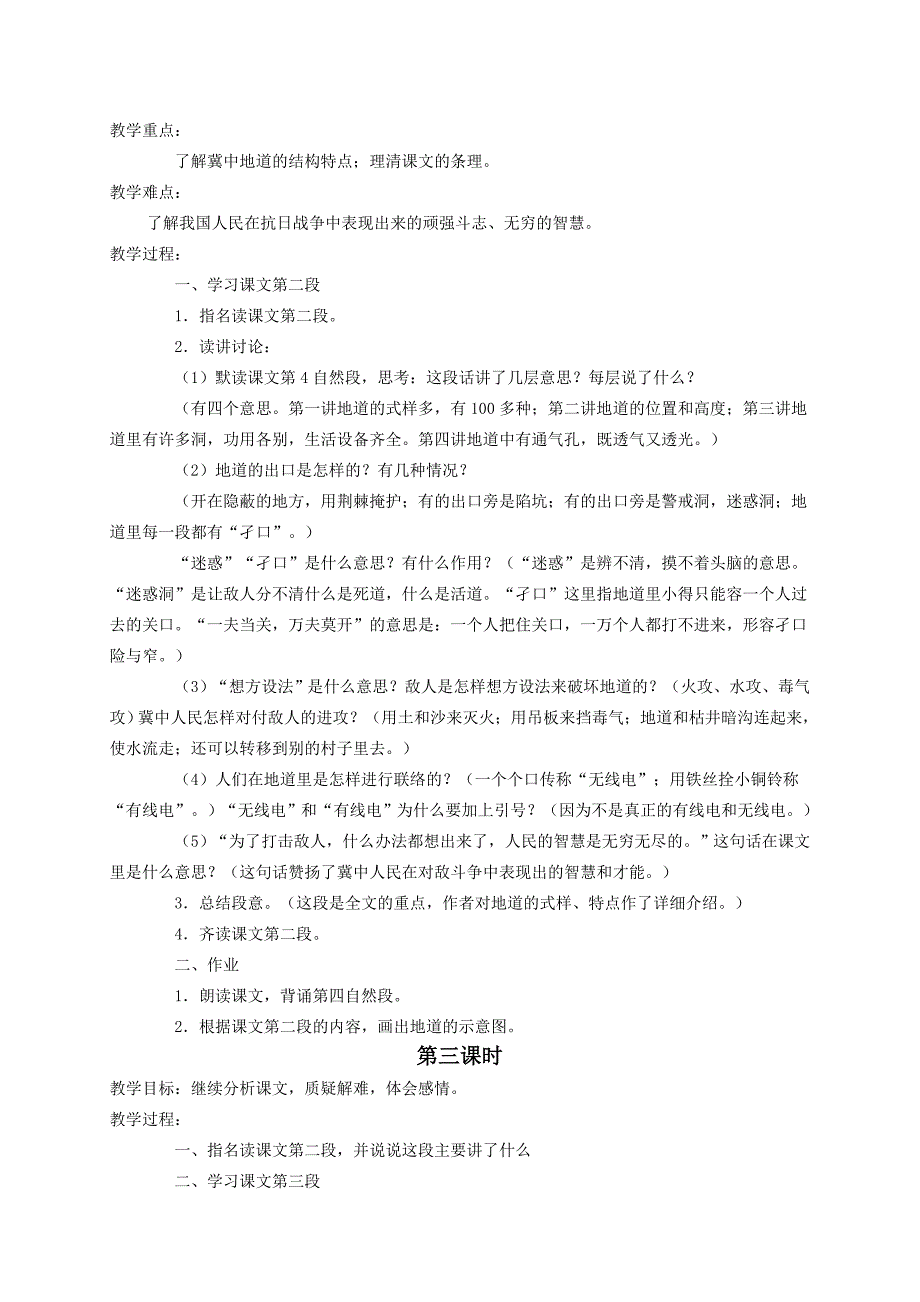 教学重点：

了解冀中地道的结构特点；理清课文的条理。

教学难点：

了解我国人民在抗日战争中表现出来的顽强斗志、无穷的智慧。

教学过程：

一、学习课文第二段

1．指名读课文第二段。

2．读讲讨论：

（1）默读课文第4自然段，思考：这段话讲了几层意思？每层说了什么？

（有四个意思。第一讲地道的式样多，有100多种；第二讲地道的位置和高度；第三讲地道里有许多洞，功用各别，生活设备齐全。第四讲地道中有通气孔，既透气又透光。）

（2）地道的出口是怎样的？有几种情况？

（开在隐蔽的地方，用荆棘掩护；有的出口旁是陷坑；有的出口旁是警戒洞，迷惑洞；地道里每一段都有“孑口”。）

“迷惑”“孑口”是什么意思？有什么作用？（“迷惑”是辨不清，摸不着头脑的意思。“迷惑洞”是让敌人分不清什么是死道，什么是活道。“孑口”这里指地道里小得只能容一个人过去的关口。“一夫当关，万夫莫开”的意思是：一个人把住关口，一万个人都打不进来，形容孑口险与窄。）

（3）“想方设法”是什么意思？敌人是怎样想方设法来破坏地道的？（火攻、水攻、毒气攻）冀中人民怎样对付敌人的进攻？（用土和沙来灭火；用吊板来挡毒气；地道和枯井暗沟连起来，使水流走；还可以转移到别的村子里去。）

（4）人们在地道里是怎样进行联络的？（一个个口传称“无线电”；用铁丝拴小铜铃称“有线电”。）“无线电”和“有线电”为什么要加上引号？（因为不是真正的有线电和无线电。）

（5）“为了打击敌人，什么办法都想出来了，人民的智慧是无穷无尽的。”这句话在课文里是什么意思？（这句话赞扬了冀中人民在对敌斗争中表现出的智慧和才能。）

3．总结段意。（这段是全文的重点，作者对地道的式样、特点作了详细介绍。）

4．齐读课文第二段。

二、作业

1．朗读课文，背诵第四自然段。

2．根据课文第二段的内容，画出地道的示意图。

第三课时

教学目标：继续分析课文，质疑解难，体会感情。

教学过程：

一、指名读课文第二段，并说说这段主要讲了什么

二、学习课文第三段